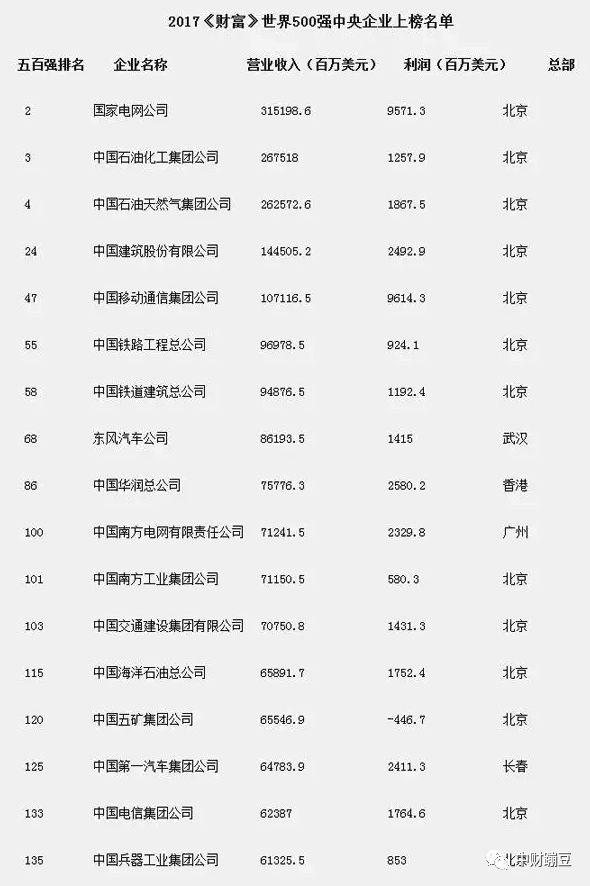 2017《财富》世界500强中央企业上榜名单

| 五百强排名 | 企业名称 | 营业收入（百万美元） | 利润（百万美元） | 总部 |
|---|---|---|---|---|
| 2 | 国家电网公司 | 315198.6 | 9571.3 | 北京 |
| 3 | 中国石油化工集团公司 | 267518 | 1257.9 | 北京 |
| 4 | 中国石油天然气集团公司 | 262572.6 | 1867.5 | 北京 |
| 24 | 中国建筑股份有限公司 | 144505.2 | 2492.9 | 北京 |
| 47 | 中国移动通信集团公司 | 107116.5 | 9614.3 | 北京 |
| 55 | 中国铁路工程总公司 | 96978.5 | 924.1 | 北京 |
| 58 | 中国铁道建筑总公司 | 94876.5 | 1192.4 | 北京 |
| 68 | 东风汽车公司 | 86193.5 | 1415 | 武汉 |
| 86 | 中国华润总公司 | 75776.3 | 2580.2 | 香港 |
| 100 | 中国南方电网有限责任公司 | 71241.5 | 2329.8 | 广州 |
| 101 | 中国南方工业集团公司 | 71150.5 | 580.3 | 北京 |
| 103 | 中国交通建设集团有限公司 | 70750.8 | 1431.3 | 北京 |
| 115 | 中国海洋石油总公司 | 65891.7 | 1752.4 | 北京 |
| 120 | 中国五矿集团公司 | 65546.9 | -446.7 | 北京 |
| 125 | 中国第一汽车集团公司 | 64783.9 | 2411.3 | 长春 |
| 133 | 中国电信集团公司 | 62387 | 1764.6 | 北京 |
| 135 | 中国兵器工业集团公司 | 61325.5 | 853 | 北京 |

中财蹦豆